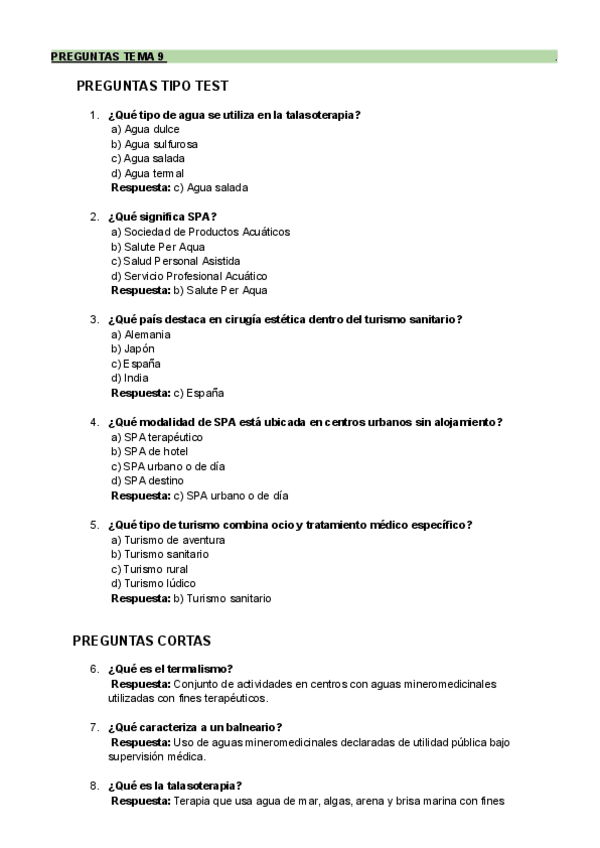 PREGUNTAS TEMA 9

PREGUNTAS TIPO TEST

1. ¿Qué tipo de agua se utiliza en la talasoterapia?
a) Agua dulce
b) Agua sulfurosa
c) Agua salada
d) Agua termal
Respuesta: c) Agua salada

2. ¿Qué significa SPA?
a) Sociedad de Productos Acuáticos
b) Salute Per Aqua
c) Salud Personal Asistida
d) Servicio Profesional Acuático
Respuesta: b) Salute Per Aqua

3. ¿Qué país destaca en cirugía estética dentro del turismo sanitario?
a) Alemania
b) Japón
c) España
d) India
Respuesta: c) España

4. ¿Qué modalidad de SPA está ubicada en centros urbanos sin alojamiento?
a) SPA terapéutico
b) SPA de hotel
c) SPA urbano o de día
d) SPA destino
Respuesta: c) SPA urbano o de día

5. ¿Qué tipo de turismo combina ocio y tratamiento médico específico?
a) Turismo de aventura
b) Turismo sanitario
c) Turismo rural
d) Turismo lúdico
Respuesta: b) Turismo sanitario

PREGUNTAS CORTAS

6. ¿Qué es el termalismo?
Respuesta: Conjunto de actividades en centros con aguas mineromedicinales utilizadas con fines terapéuticos.

7. ¿Qué caracteriza a un balneario?
Respuesta: Uso de aguas mineromedicinales declaradas de utilidad pública bajo supervisión médica.

8. ¿Qué es la talasoterapia?
Respuesta: Terapia que usa agua de mar, algas, arena y brisa marina con fines